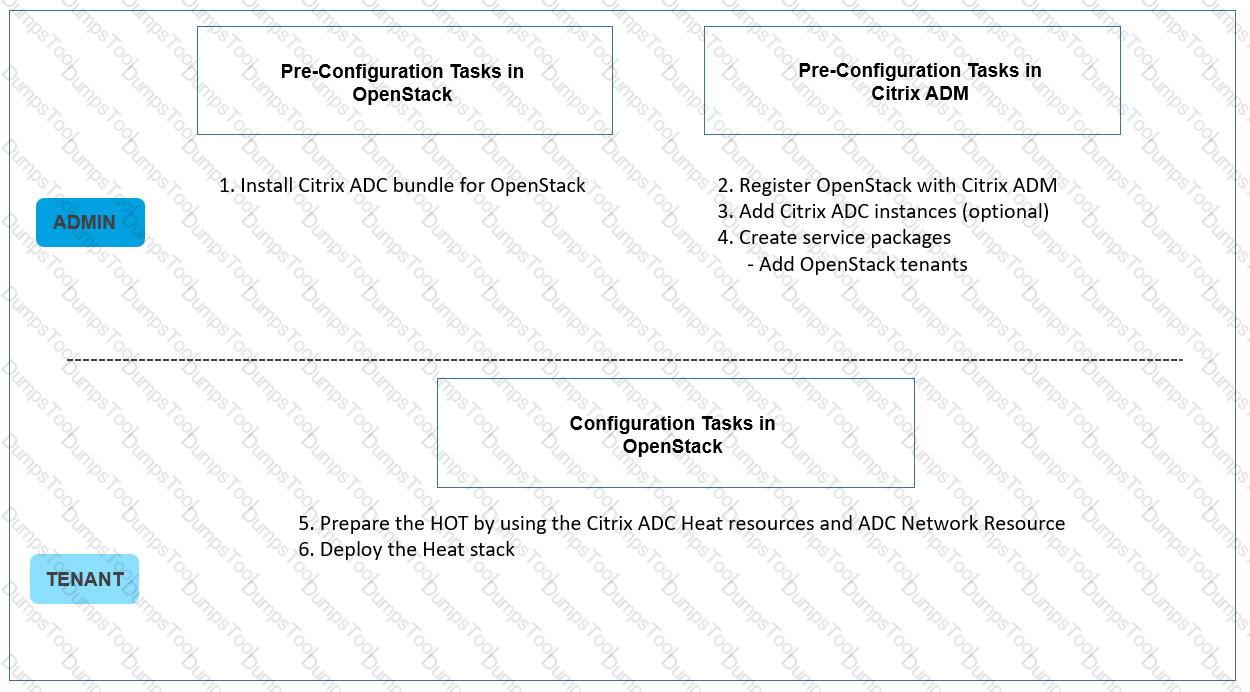 Pre-Configuration Tasks in OpenStack

Pre-Configuration Tasks in Citrix ADM

ADMIN

1. Install Citrix ADC bundle for OpenStack

2. Register OpenStack with Citrix ADM
3. Add Citrix ADC instances (optional)
4. Create service packages
- Add OpenStack tenants

Configuration Tasks in OpenStack

TENANT

5. Prepare the HOT by using the Citrix ADC Heat resources and ADC Network Resource
6. Deploy the Heat stack

DumpsTool